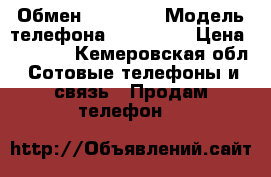 Обмен Модель телефона Цена Кемеровская обл Сотовые телефоны и связь Продам телефон

http://Объявлений.сайт